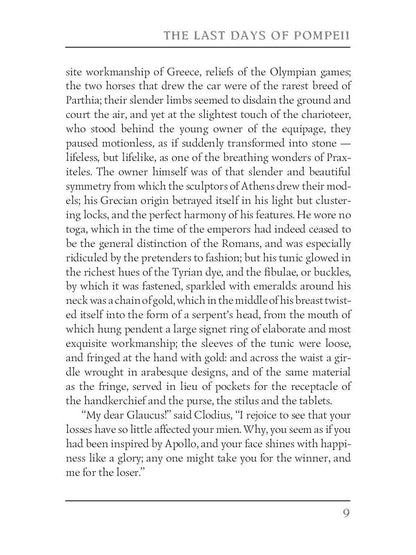 THE LAST DAYS OF POMPEII

site workmanship of Greece, reliefs of the Olympian games; the two horses that drew the car were of the rarest breed of Parthia; their slender limbs seemed to disdain the ground and court the air, and yet at the slightest touch of the charioteer, who stood behind the young owner of the equipage, they paused motionless, as if suddenly transformed into stone — lifeless, but lifelike, as one of the breathing wonders of Praxiteles. The owner himself was of that slender and beautiful symmetry from which the sculptors of Athens drew their models; his Grecian origin betrayed itself in his light but clustering locks, and the perfect harmony of his features. He wore no toga, which in the time of the emperors had indeed ceased to be the general distinction of the Romans, and was especially ridiculed by the pretenders to fashion; but his tunic glowed in the richest hues of the Tyrian dye, and the fibulae, or buckles, by which it was fastened, sparkled with emeralds: around his neck was a chain of gold, which in the middle of his breast twisted itself into the form of a serpent's head, from the mouth of which hung pendent a large signet ring of elaborate and most exquisite workmanship; the sleeves of the tunic were loose, and fringed at the hand with gold: and across the waist a girdle wrought in arabesque designs, and of the same material as the fringe, served in lieu of pockets for the receptacle of the handkerchief and the purse, the stilus and the tablets.

"My dear Glaucus!" said Clodius, "I rejoice to see that your losses have so little affected your mien. Why, you seem as if you had been inspired by Apollo, and your face shines with happiness like a glory; any one might take you for the winner, and me for the loser."

9